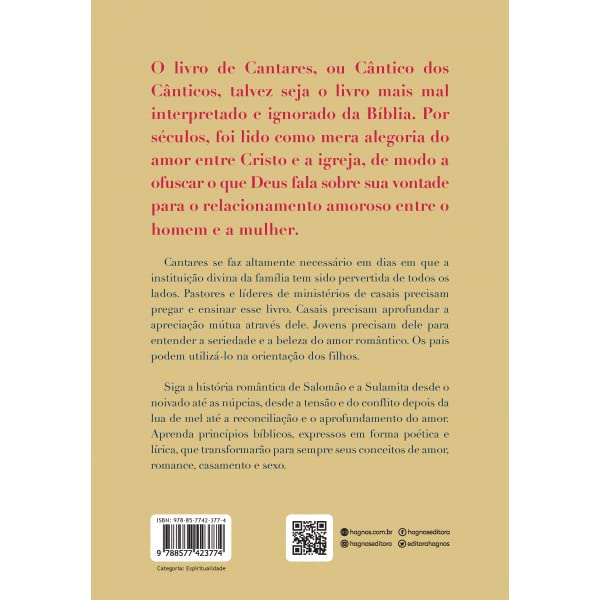 O livro de Cantares, ou Cântico dos Cânticos, talvez seja o livro mais mal interpretado e ignorado da Bíblia. Por séculos, foi lido como mera alegoria do amor entre Cristo e a igreja, de modo a ofuscar o que Deus fala sobre sua vontade para o relacionamento amoroso entre o homem e a mulher.

Cantares se faz altamente necessário em dias em que a instituição divina da família tem sido pervertida de todos os lados. Pastores e líderes de ministérios de casais precisam pregar e ensinar esse livro. Casais precisam aprofundar a apreciação mútua através dele. Jovens precisam dele para entender a seriedade e a beleza do amor romântico. Os pais podem utilizá-lo na orientação dos filhos.

Siga a história romântica de Salomão e a Sulamita desde o noivado até as núpcias, desde a tensão e do conflito depois da lua de mel até a reconciliação e o aprofundamento do amor. Aprenda princípios bíblicos, expressos em forma poética e lírica, que transformarão para sempre seus conceitos de amor, romance, casamento e sexo.

ISBN: 978-85-7742-377-4

9 788577 423774

Categoria: Espiritualidade

hagnos.com.br
hagnoseditora
hagnoseditora
editorahagnos